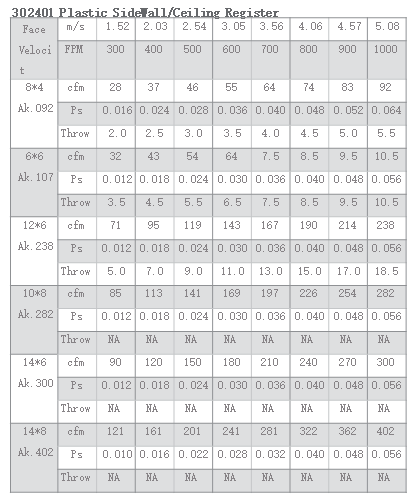 302401 Plastic SideWall/Ceiling Register

| Face Velocit | m/s | 1.52 | 2.03 | 2.54 | 3.05 | 3.56 | 4.06 | 4.57 | 5.08 |
|---|---|---|---|---|---|---|---|---|---|
| | FPM | 300 | 400 | 500 | 600 | 700 | 800 | 900 | 1000 |
| 8*4 Ak.092 | cfm | 28 | 37 | 46 | 55 | 64 | 74 | 83 | 92 |
| | Ps | 0.016 | 0.024 | 0.028 | 0.036 | 0.040 | 0.048 | 0.052 | 0.064 |
| | Throw | 2.0 | 2.5 | 3.0 | 3.5 | 4.0 | 4.5 | 5.0 | 5.5 |
| 6*6 Ak.107 | cfm | 32 | 43 | 54 | 64 | 7.5 | 8.5 | 9.5 | 10.5 |
| | Ps | 0.012 | 0.018 | 0.024 | 0.030 | 0.036 | 0.040 | 0.048 | 0.056 |
| | Throw | 3.5 | 4.5 | 5.5 | 6.5 | 7.5 | 8.5 | 9.5 | 10.5 |
| 12*6 Ak.238 | cfm | 71 | 95 | 119 | 143 | 167 | 190 | 214 | 238 |
| | Ps | 0.012 | 0.018 | 0.024 | 0.030 | 0.036 | 0.040 | 0.048 | 0.056 |
| | Throw | 5.0 | 7.0 | 9.0 | 11.0 | 13.0 | 15.0 | 17.0 | 18.5 |
| 10*8 Ak.282 | cfm | 85 | 113 | 141 | 169 | 197 | 226 | 254 | 282 |
| | Ps | 0.012 | 0.018 | 0.024 | 0.030 | 0.036 | 0.040 | 0.048 | 0.056 |
| | Throw | NA | NA | NA | NA | NA | NA | NA | NA |
| 14*6 Ak.300 | cfm | 90 | 120 | 150 | 180 | 210 | 240 | 270 | 300 |
| | Ps | 0.012 | 0.018 | 0.024 | 0.030 | 0.036 | 0.040 | 0.048 | 0.056 |
| | Throw | NA | NA | NA | NA | NA | NA | NA | NA |
| 14*8 Ak.402 | cfm | 121 | 161 | 201 | 241 | 281 | 322 | 362 | 402 |
| | Ps | 0.010 | 0.016 | 0.022 | 0.028 | 0.032 | 0.040 | 0.048 | 0.056 |
| | Throw | NA | NA | NA | NA | NA | NA | NA | NA |